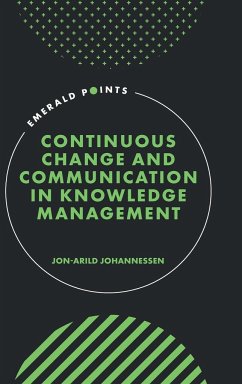 EMERALD POINTS

CONTINUOUS CHANGE AND COMMUNICATION IN KNOWLEDGE MANAGEMENT

JON-ARILD JOHANNESSEN